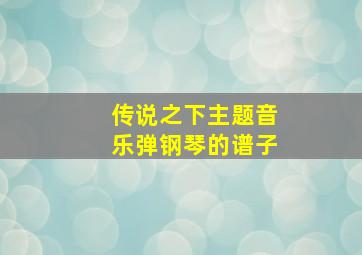 传说之下主题音乐弹钢琴的谱子